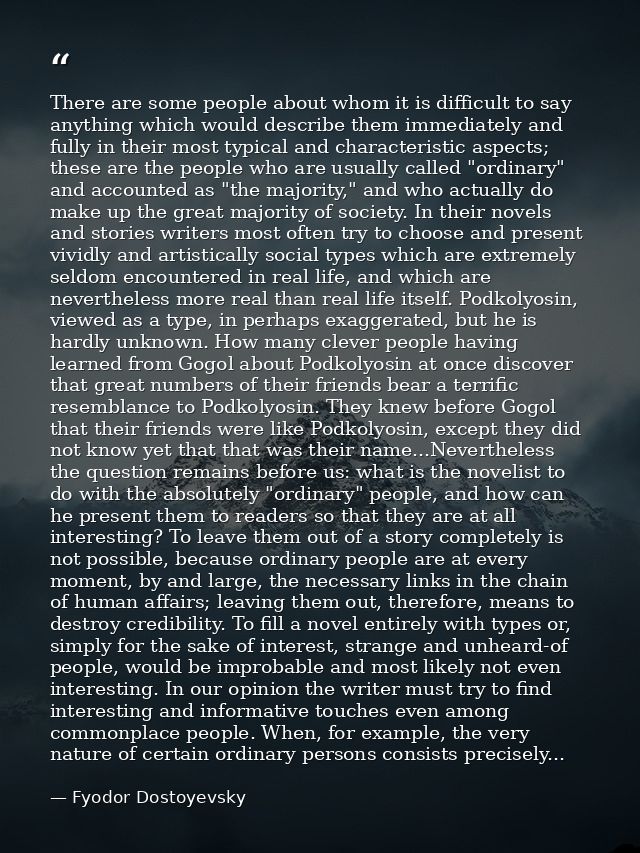 "

There are some people about whom it is difficult to say anything which would describe them immediately and fully in their most typical and characteristic aspects; these are the people who are usually called "ordinary" and accounted as "the majority," and who actually do make up the great majority of society. In their novels and stories writers most often try to choose and present vividly and artistically social types which are extremely seldom encountered in real life, and which are nevertheless more real than real life itself. Podkolyosin, viewed as a type, in perhaps exaggerated, but he is hardly unknown. How many clever people having learned from Gogol about Podkolyosin at once discover that great numbers of their friends bear a terrific resemblance to Podkolyosin. They knew before Gogol that their friends were like Podkolyosin, except they did not know yet that that was their name...Nevertheless the question remains before us: what is the novelist to do with the absolutely "ordinary" people, and how can he present them to readers so that they are at all interesting? To leave them out of a story completely is not possible, because ordinary people are at every moment, by and large, the necessary links in the chain of human affairs; leaving them out, therefore, means to destroy credibility. To fill a novel entirely with types or, simply for the sake of interest, strange and unheard-of people, would be improbable and most likely not even interesting. In our opinion the writer must try to find interesting and informative touches even among commonplace people. When, for example, the very nature of certain ordinary persons consists precisely...

— Fyodor Dostoyevsky